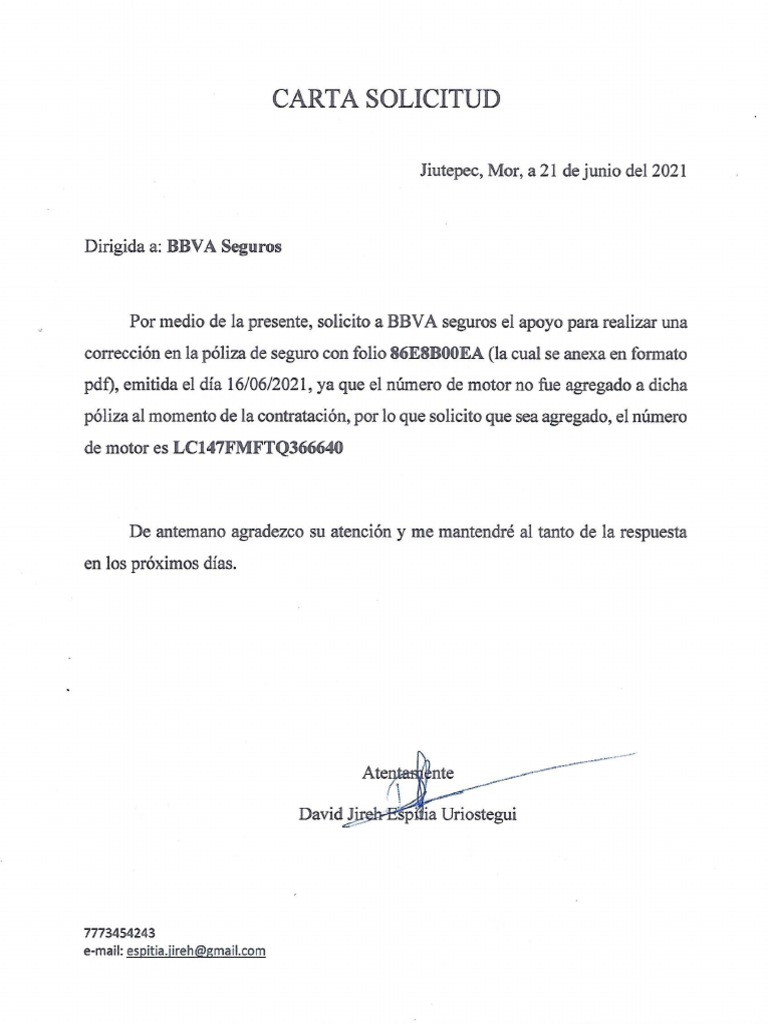 CARTA SOLICITUD

Jiutepec, Mor, a 21 de junio del 2021

Dirigida a: BBVA Seguros

Por medio de la presente, solicito a BBVA seguros el apoyo para realizar una corrección en la póliza de seguro con folio 86E8B00EA (la cual se anexa en formato pdf), emitida el día 16/06/2021, ya que el número de motor no fue agregado a dicha póliza al momento de la contratación, por lo que solicito que sea agregado, el número de motor es LC147FMFTQ366640

De antemano agradezco su atención y me mantendré al tanto de la respuesta en los próximos días.

Atentamente
David Jireh Espitia Uriostegui

7773454243
e-mail: espitia.jireh@gmail.com